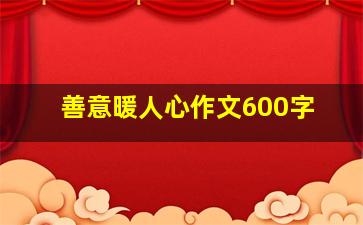 善意暖人心作文600字